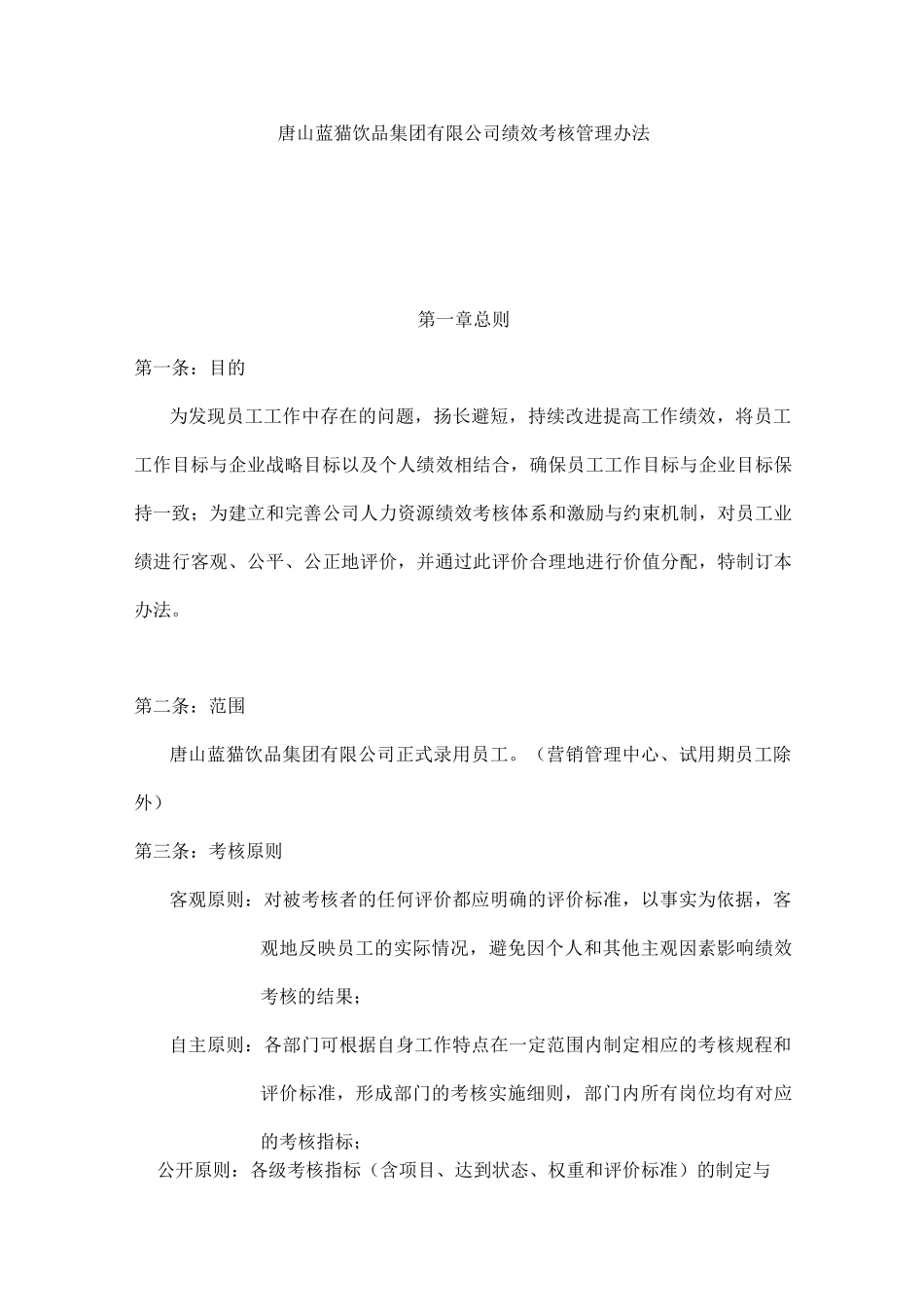 唐山蓝猫饮品集团有限公司绩效考核管理办法

第一章总则

第一条：目的

为发现员工工作中存在的问题，扬长避短，持续改进提高工作绩效，将员工工作目标与企业战略目标以及个人绩效相结合，确保员工工作目标与企业目标保持一致；为建立和完善公司人力资源绩效考核体系和激励与约束机制，对员工业绩进行客观、公平、公正地评价，并通过此评价合理地进行价值分配，特制订本办法。

第二条：范围

唐山蓝猫饮品集团有限公司正式录用员工。（营销管理中心、试用期员工除外）

第三条：考核原则

客观原则：对被考核者的任何评价都应明确的评价标准，以事实为依据，客观地反映员工的实际情况，避免因个人和其他主观因素影响绩效考核的结果；

自主原则：各部门可根据自身工作特点在一定范围内制定相应的考核规程和评价标准，形成部门的考核实施细则，部门内所有岗位均有对应的考核指标；

公开原则：各级考核指标（含项目、达到状态、权重和评价标准）的制定与